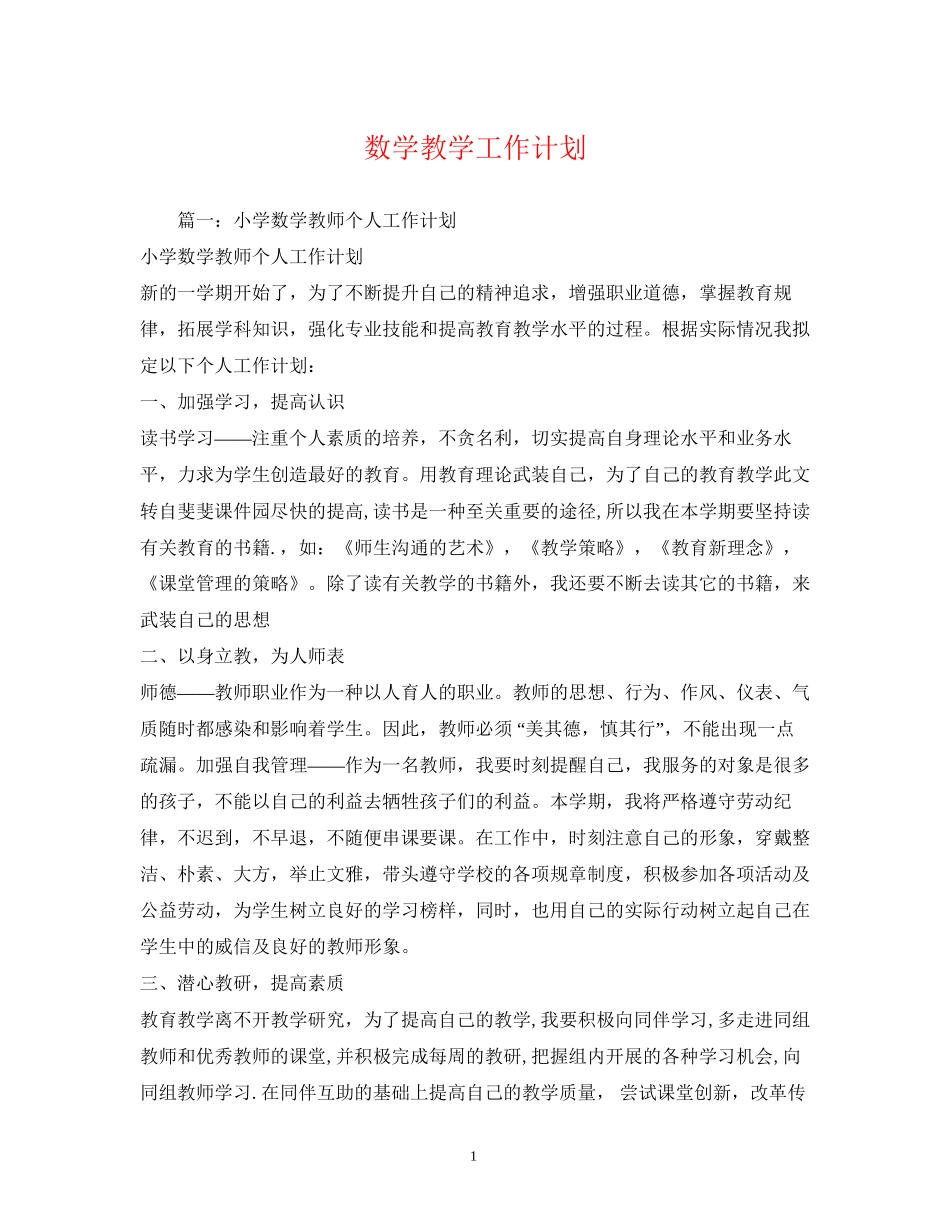 数学教学工作计划

篇一：小学数学教师个人工作计划

小学数学教师个人工作计划

新的一学期开始了，为了不断提升自己的精神追求，增强职业道德，掌握教育规律，拓展学科知识，强化专业技能和提高教育教学水平的过程。根据实际情况我拟定以下个人工作计划：

一、加强学习，提高认识

读书学习——注重个人素质的培养，不贪名利，切实提高自身理论水平和业务水平，力求为学生创造最好的教育。用教育理论武装自己，为了自己的教育教学此文转自斐斐课件园尽快的提高,读书是一种至关重要的途径,所以我在本学期要坚持读有关教育的书籍.，如：《师生沟通的艺术》，《教学策略》，《教育新理念》，《课堂管理的策略》。除了读有关教学的书籍外，我还要不断去读其它的书籍，来武装自己的思想

二、以身立教，为人师表

师德——教师职业作为一种以人育人的职业。教师的思想、行为、作风、仪表、气质随时都感染和影响着学生。因此，教师必须“美其德，慎其行”，不能出现一点疏漏。加强自我管理——作为一名教师，我要时刻提醒自己，我服务的对象是很多的孩子，不能以自己的利益去牺牲孩子们的利益。本学期，我将严格遵守劳动纪律，不迟到，不早退，不随便串课要课。在工作中，时刻注意自己的形象，穿戴整洁、朴素、大方，举止文雅，带头遵守学校的各项规章制度，积极参加各项活动及公益劳动，为学生树立良好的学习榜样，同时，也用自己的实际行动树立起自己在学生中的威信及良好的教师形象。

三、潜心教研，提高素质

教育教学离不开教学研究，为了提高自己的教学,我要积极向同伴学习,多走进同组教师和优秀教师的课堂,并积极完成每周的教研,把握组内开展的各种学习机会,向同组教师学习.在同伴互助的基础上提高自己的教学质量， 尝试课堂创新，改革传

1